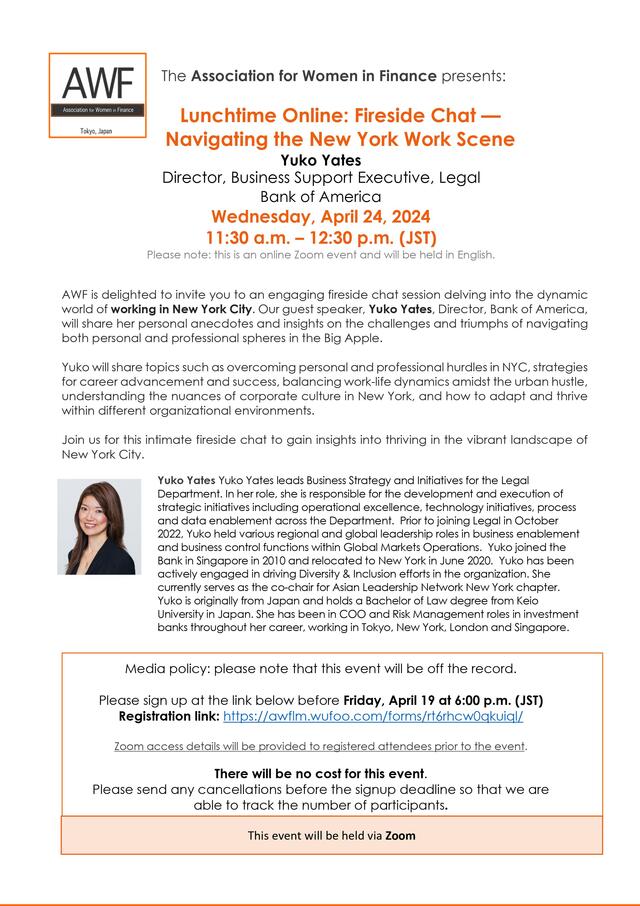 AWF
Association for Women in Finance
Tokyo, Japan

The Association for Women in Finance presents:

Lunchtime Online: Fireside Chat — Navigating the New York Work Scene

Yuko Yates
Director, Business Support Executive, Legal
Bank of America

Wednesday, April 24, 2024
11:30 a.m. – 12:30 p.m. (JST)

Please note: this is an online Zoom event and will be held in English.

AWF is delighted to invite you to an engaging fireside chat session delving into the dynamic world of working in New York City. Our guest speaker, Yuko Yates, Director, Bank of America, will share her personal anecdotes and insights on the challenges and triumphs of navigating both personal and professional spheres in the Big Apple.

Yuko will share topics such as overcoming personal and professional hurdles in NYC, strategies for career advancement and success, balancing work-life dynamics amidst the urban hustle, understanding the nuances of corporate culture in New York, and how to adapt and thrive within different organizational environments.

Join us for this intimate fireside chat to gain insights into thriving in the vibrant landscape of New York City.

Yuko Yates Yuko Yates leads Business Strategy and Initiatives for the Legal Department. In her role, she is responsible for the development and execution of strategic initiatives including operational excellence, technology initiatives, process and data enablement across the Department. Prior to joining Legal in October 2022, Yuko held various regional and global leadership roles in business enablement and business control functions within Global Markets Operations. Yuko joined the Bank in Singapore in 2010 and relocated to New York in June 2020. Yuko has been actively engaged in driving Diversity & Inclusion efforts in the organization. She currently serves as the co-chair for Asian Leadership Network New York chapter. Yuko is originally from Japan and holds a Bachelor of Law degree from Keio University in Japan. She has been in COO and Risk Management roles in investment banks throughout her career, working in Tokyo, New York, London and Singapore.

Media policy: please note that this event will be off the record.

Please sign up at the link below before Friday, April 19 at 6:00 p.m. (JST)
Registration link: https://awflm.wufoo.com/forms/rt6rhcw0qkuiql/

Zoom access details will be provided to registered attendees prior to the event.

There will be no cost for this event.
Please send any cancellations before the signup deadline so that we are able to track the number of participants.

This event will be held via Zoom